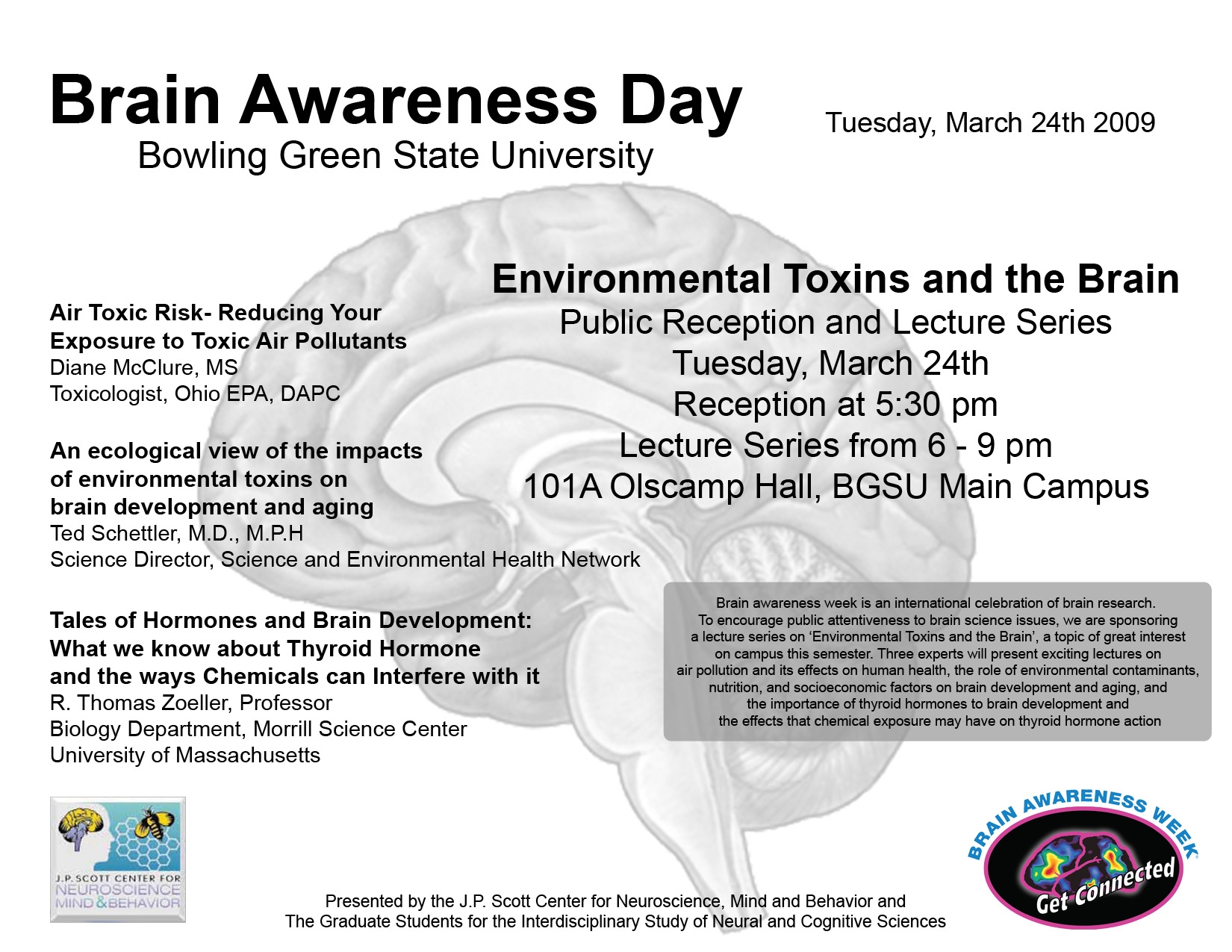 Brain Awareness Day
Bowling Green State University

Tuesday, March 24th 2009

Environmental Toxins and the Brain
Public Reception and Lecture Series
Tuesday, March 24th
Reception at 5:30 pm
Lecture Series from 6 - 9 pm
101A Olscamp Hall, BGSU Main Campus

Air Toxic Risk- Reducing Your Exposure to Toxic Air Pollutants
Diane McClure, MS
Toxicologist, Ohio EPA, DAPC

An ecological view of the impacts of environmental toxins on brain development and aging
Ted Schettler, M.D., M.P.H
Science Director, Science and Environmental Health Network

Tales of Hormones and Brain Development: What we know about Thyroid Hormone and the ways Chemicals can Interfere with it
R. Thomas Zoeller, Professor
Biology Department, Morrill Science Center
University of Massachusetts

Brain awareness week is an international celebration of brain research. To encourage public attentiveness to brain science issues, we are sponsoring a lecture series on 'Environmental Toxins and the Brain', a topic of great interest on campus this semester. Three experts will present exciting lectures on air pollution and its effects on human health, the role of environmental contaminants, nutrition, and socioeconomic factors on brain development and aging, and the importance of thyroid hormones to brain development and the effects that chemical exposure may have on thyroid hormone action

J.P. SCOTT CENTER FOR NEUROSCIENCE MIND & BEHAVIOR

Presented by the J.P. Scott Center for Neuroscience, Mind and Behavior and
The Graduate Students for the Interdisciplinary Study of Neural and Cognitive Sciences

BRAIN AWARENESS WEEK
Get Connected